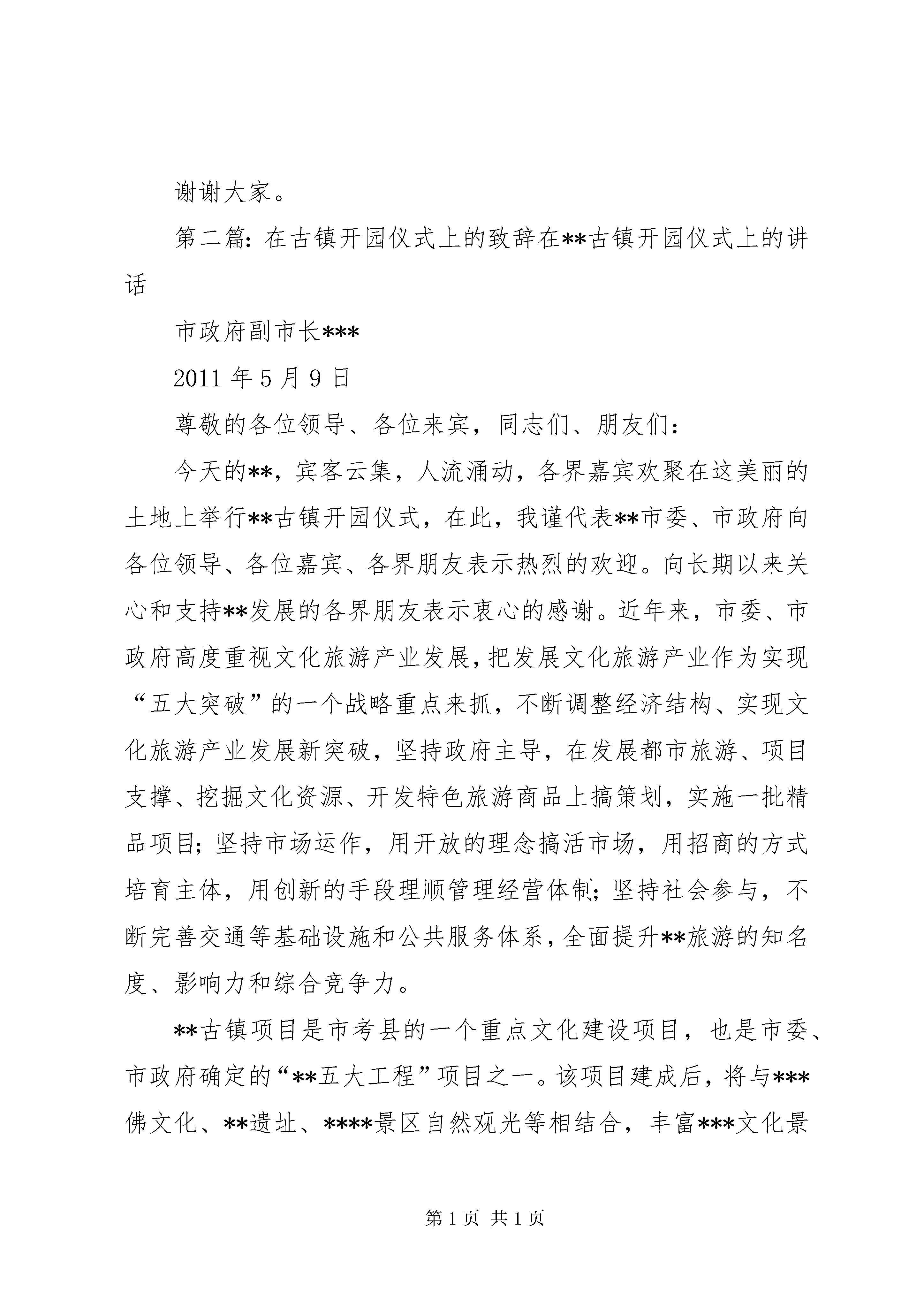 谢谢大家。

第二篇：在古镇开园仪式上的致辞在**古镇开园仪式上的讲话

市政府副市长***

2011 年 5 月 9 日

尊敬的各位领导、各位来宾，同志们、朋友们：

今天的**，宾客云集，人流涌动，各界嘉宾欢聚在这美丽的土地上举行**古镇开园仪式，在此，我谨代表**市委、市政府向各位领导、各位嘉宾、各界朋友表示热烈的欢迎。向长期以来关心和支持**发展的各界朋友表示衷心的感谢。近年来，市委、市政府高度重视文化旅游产业发展，把发展文化旅游产业作为实现“五大突破”的一个战略重点来抓，不断调整经济结构、实现文化旅游产业发展新突破，坚持政府主导，在发展都市旅游、项目支撑、挖掘文化资源、开发特色旅游商品上搞策划，实施一批精品项目；坚持市场运作，用开放的理念搞活市场，用招商的方式培育主体，用创新的手段理顺管理经营体制；坚持社会参与，不断完善交通等基础设施和公共服务体系，全面提升**旅游的知名度、影响力和综合竞争力。

**古镇项目是市考县的一个重点文化建设项目，也是市委、市政府确定的“**五大工程”项目之一。该项目建成后，将与***佛文化、**遗址、****景区自然观光等相结合，丰富***文化景

第 1 页 共 1 页